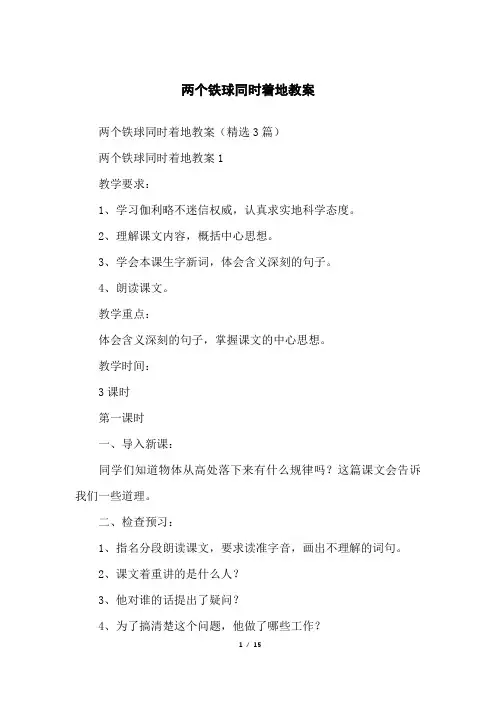 两个铁球同时着地教案

两个铁球同时着地教案（精选3篇）

两个铁球同时着地教案1

教学要求：

1、学习伽利略不迷信权威，认真求实地科学态度。

2、理解课文内容，概括中心思想。

3、学会本课生字新词，体会含义深刻的句子。

4、朗读课文。

教学重点：

体会含义深刻的句子，掌握课文的中心思想。

教学时间：

3课时

第一课时

一、导入新课：

同学们知道物体从高处落下来有什么规律吗？这篇课文会告诉我们一些道理。

二、检查预习：

1、指名分段朗读课文，要求读准字音，画出不理解的词句。

2、课文着重讲的是什么人？

3、他对谁的话提出了疑问？

4、为了搞清楚这个问题，他做了哪些工作？

1 / 15